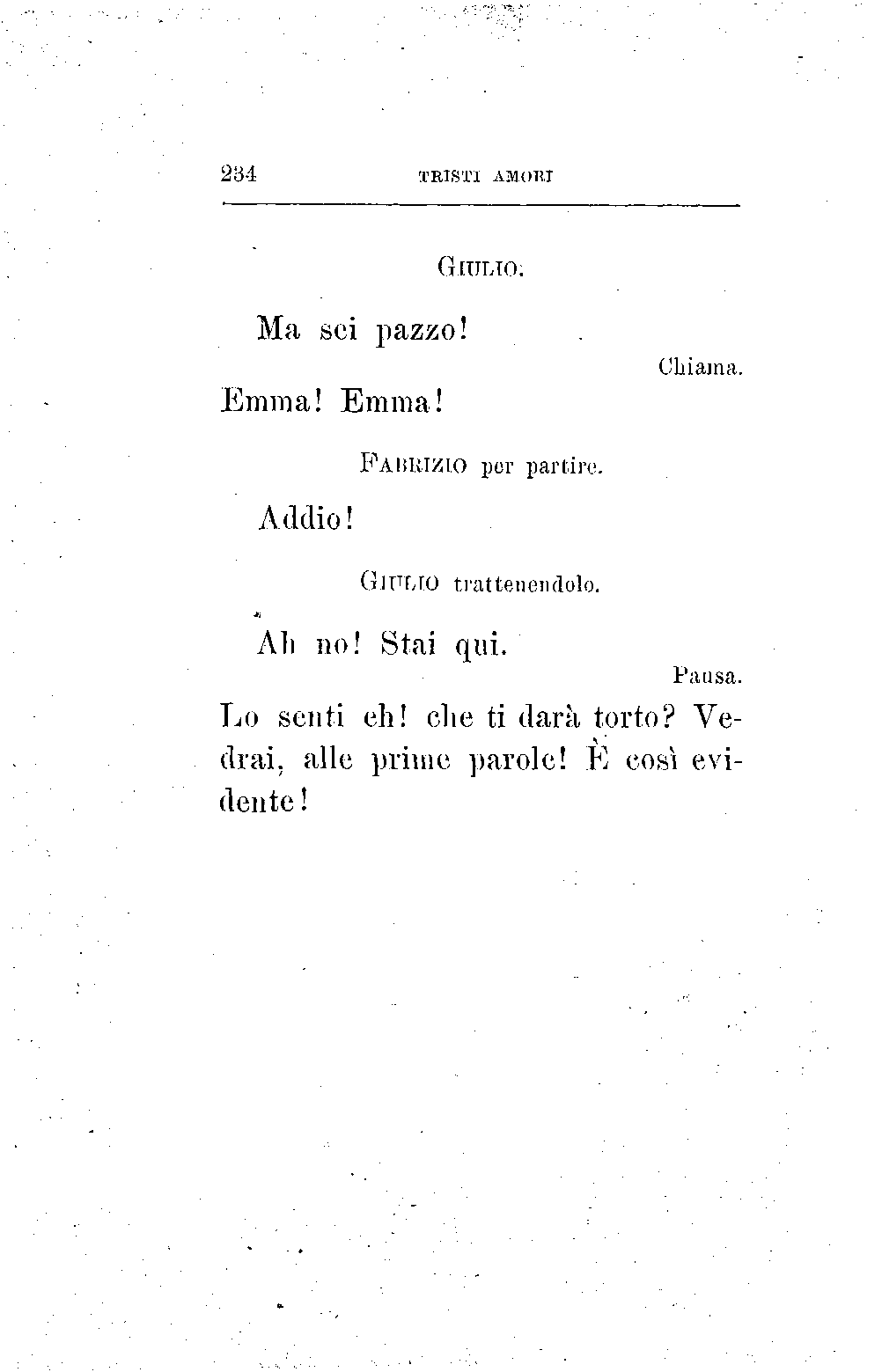 234 TRISTI AMORI

GIULIO.

Ma sei pazzo!

Chiama.

Emma! Emma!

FABRIZIO per partire.

Addio!

GIULIO trattenendolo.

Ah no! Stai qui.

Pausa.

Lo senti eh! che ti darà torto? Vedrai, alle prime parole! È così evidente!